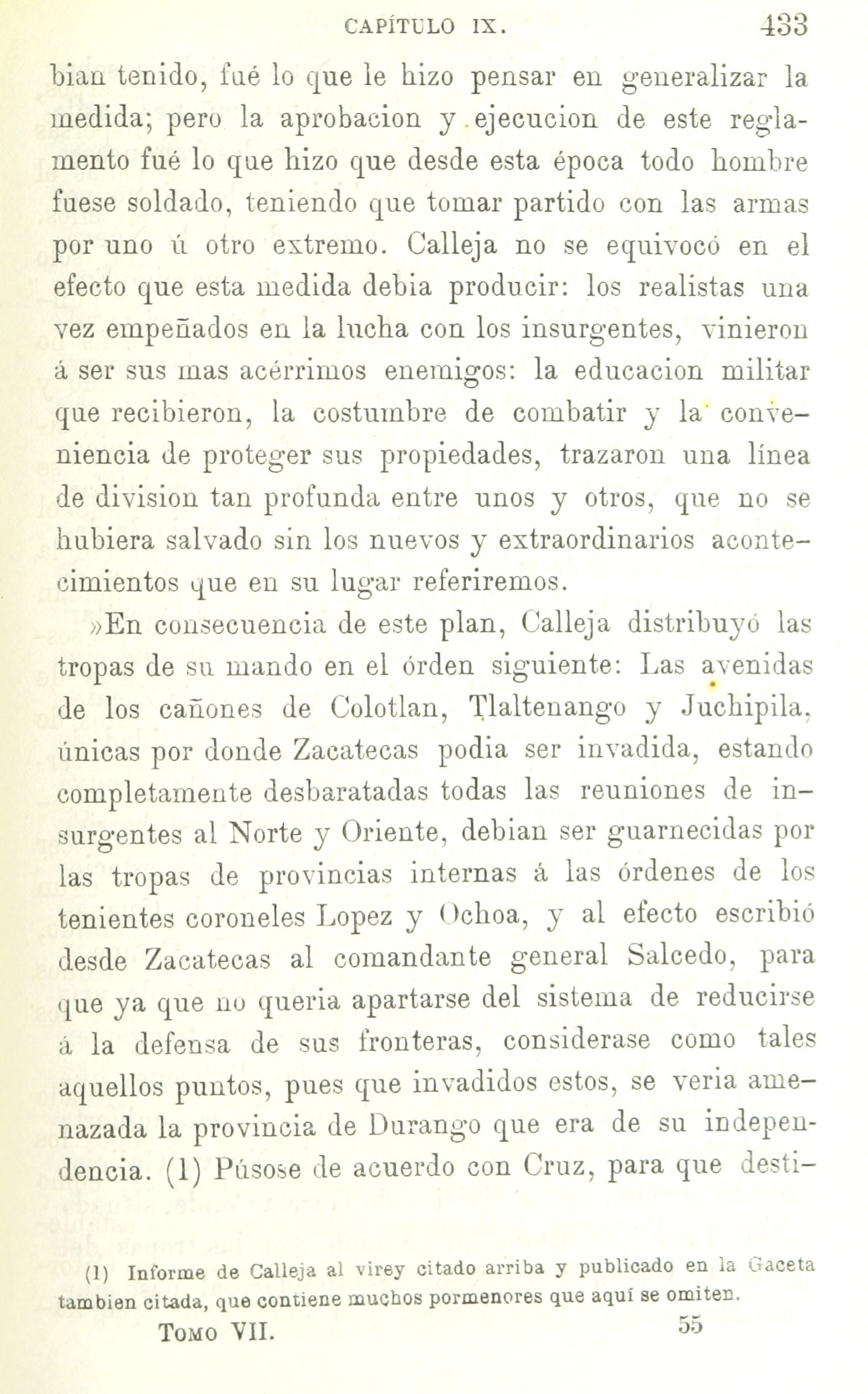 CAPÍTULO IX. 433

bian tenido, fué lo que le hizo pensar en generalizar la medida; pero la aprobacion y ejecucion de este reglamento fué lo que hizo que desde esta época todo hombre fuese soldado, teniendo que tomar partido con las armas por uno ú otro extremo. Calleja no se equivocó en el efecto que esta medida debia producir: los realistas una vez empeñados en la lucha con los insurgentes, vinieron á ser sus mas acérrimos enemigos: la educacion militar que recibieron, la costumbre de combatir y la conveniencia de proteger sus propiedades, trazaron una línea de division tan profunda entre unos y otros, que no se hubiera salvado sin los nuevos y extraordinarios acontecimientos que en su lugar referiremos.

»En consecuencia de este plan, Calleja distribuyó las tropas de su mando en el órden siguiente: Las avenidas de los cañones de Colotlan, Tlaltenango y Juchipila, únicas por donde Zacatecas podia ser invadida, estando completamente desbaratadas todas las reuniones de insurgentes al Norte y Oriente, debian ser guarnecidas por las tropas de provincias internas á las órdenes de los tenientes coroneles Lopez y Ochoa, y al efecto escribió desde Zacatecas al comandante general Salcedo, para que ya que no queria apartarse del sistema de reducirse á la defensa de sus fronteras, considerase como tales aquellos puntos, pues que invadidos estos, se veria amenazada la provincia de Durango que era de su independencia. (1) Púsose de acuerdo con Cruz, para que desti-

(1) Informe de Calleja al virey citado arriba y publicado en la Gaceta tambien citada, que contiene muchos pormenores que aquí se omiten.

Tomo VII. 55